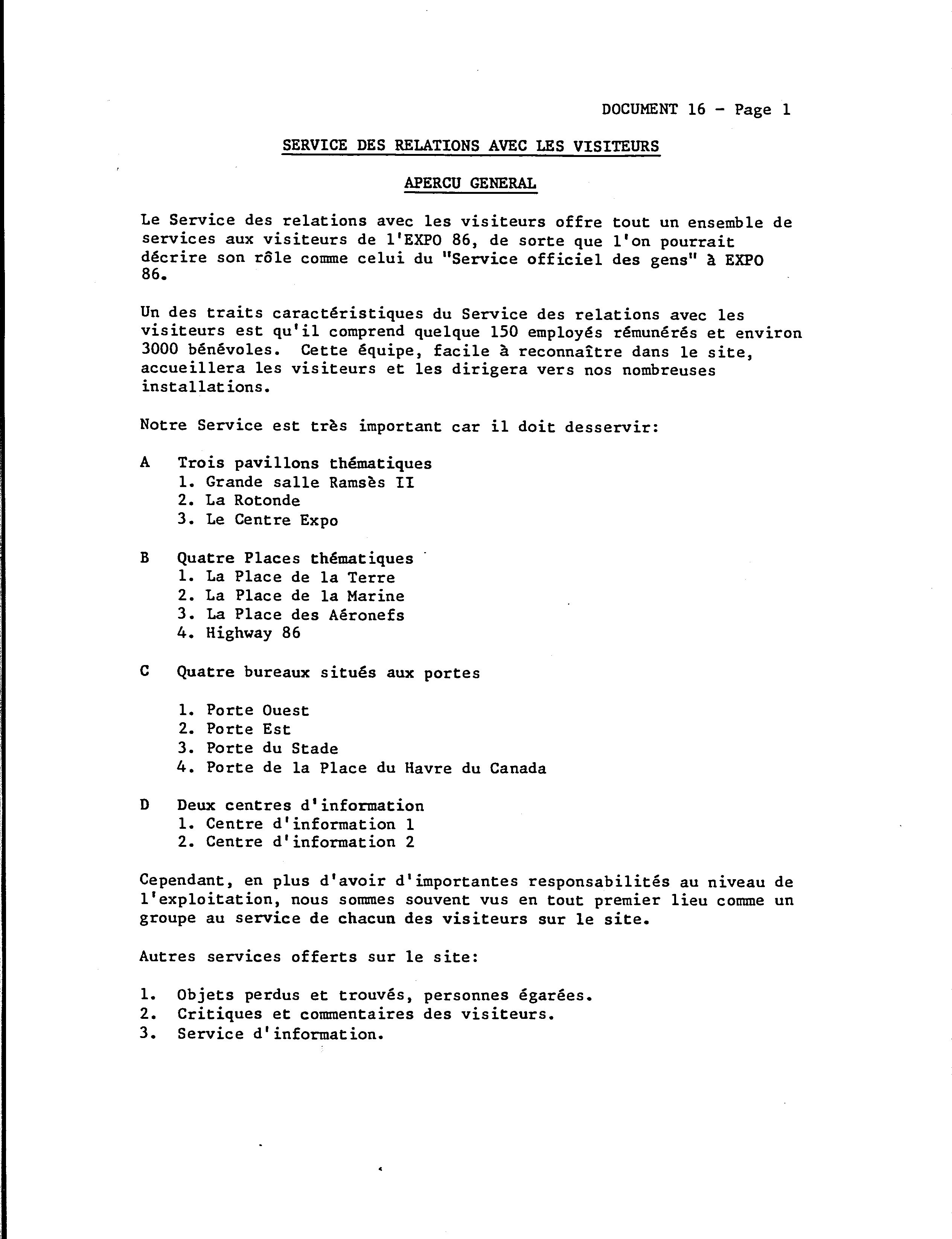 DOCUMENT 16 - Page 1

SERVICE DES RELATIONS AVEC LES VISITEURS

APERCU GENERAL

Le Service des relations avec les visiteurs offre tout un ensemble de services aux visiteurs de l'EXPO 86, de sorte que l'on pourrait décrire son rôle comme celui du "Service officiel des gens" à EXPO 86.

Un des traits caractéristiques du Service des relations avec les visiteurs est qu'il comprend quelque 150 employés rémunérés et environ 3000 bénévoles. Cette équipe, facile à reconnaître dans le site, accueillera les visiteurs et les dirigera vers nos nombreuses installations.

Notre Service est très important car il doit desservir:

A Trois pavillons thématiques
1. Grande salle Ramsès II
2. La Rotonde
3. Le Centre Expo

B Quatre Places thématiques
1. La Place de la Terre
2. La Place de la Marine
3. La Place des Aéronefs
4. Highway 86

C Quatre bureaux situés aux portes

1. Porte Ouest
2. Porte Est
3. Porte du Stade
4. Porte de la Place du Havre du Canada

D Deux centres d'information
1. Centre d'information 1
2. Centre d'information 2

Cependant, en plus d'avoir d'importantes responsabilités au niveau de l'exploitation, nous sommes souvent vus en tout premier lieu comme un groupe au service de chacun des visiteurs sur le site.

Autres services offerts sur le site:

1. Objets perdus et trouvés, personnes égarées.
2. Critiques et commentaires des visiteurs.
3. Service d'information.